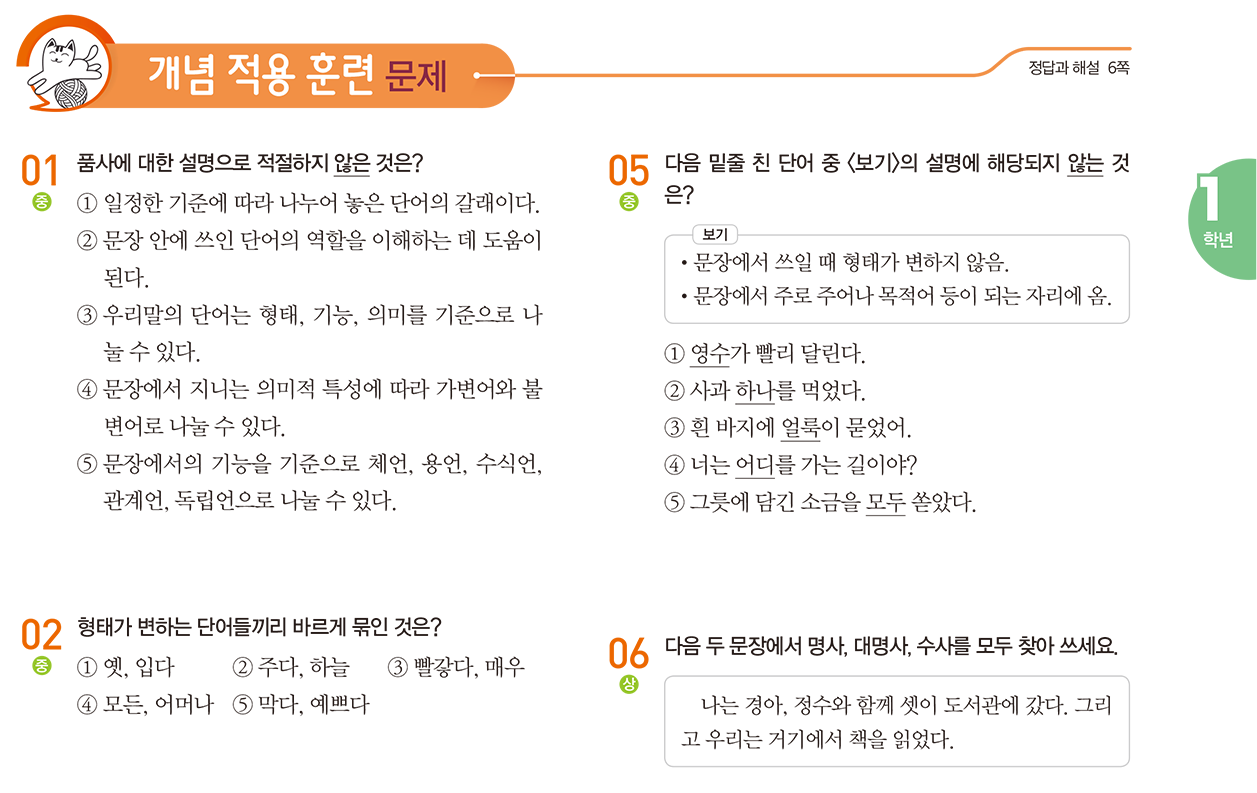 개념 적용 훈련 문제

정답과 해설 6쪽

1
학년

01
중
품사에 대한 설명으로 적절하지 않은 것은?
① 일정한 기준에 따라 나누어 놓은 단어의 갈래이다.
② 문장 안에 쓰인 단어의 역할을 이해하는 데 도움이 된다.
③ 우리말의 단어는 형태, 기능, 의미를 기준으로 나눌 수 있다.
④ 문장에서 지니는 의미적 특성에 따라 가변어와 불변어로 나눌 수 있다.
⑤ 문장에서의 기능을 기준으로 체언, 용언, 수식언, 관계언, 독립언으로 나눌 수 있다.

02
중
형태가 변하는 단어들끼리 바르게 묶인 것은?
① 옛, 입다
② 주다, 하늘
③ 빨갛다, 매우
④ 모든, 어머나
⑤ 막다, 예쁘다

05
중
다음 밑줄 친 단어 중 〈보기〉의 설명에 해당되지 않는 것은?

보기
• 문장에서 쓰일 때 형태가 변하지 않음.
• 문장에서 주로 주어나 목적어 등이 되는 자리에 옴.

① 영수가 빨리 달린다.
② 사과 하나를 먹었다.
③ 흰 바지에 얼룩이 묻었어.
④ 너는 어디를 가는 길이야?
⑤ 그릇에 담긴 소금을 모두 쏟았다.

06
상
다음 두 문장에서 명사, 대명사, 수사를 모두 찾아 쓰세요.

나는 경아, 정수와 함께 셋이 도서관에 갔다. 그리고 우리는 거기에서 책을 읽었다.